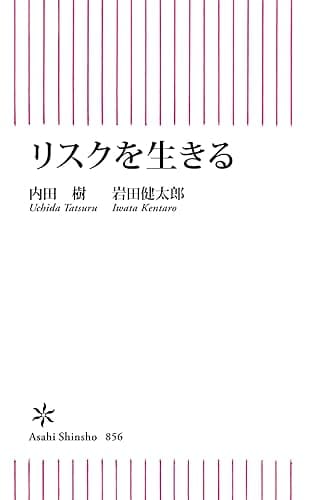 リスクを生きる

内田 樹　　岩田健太郎
Uchida Tatsuru　Iwata Kentaro

Asahi Shinsho　856